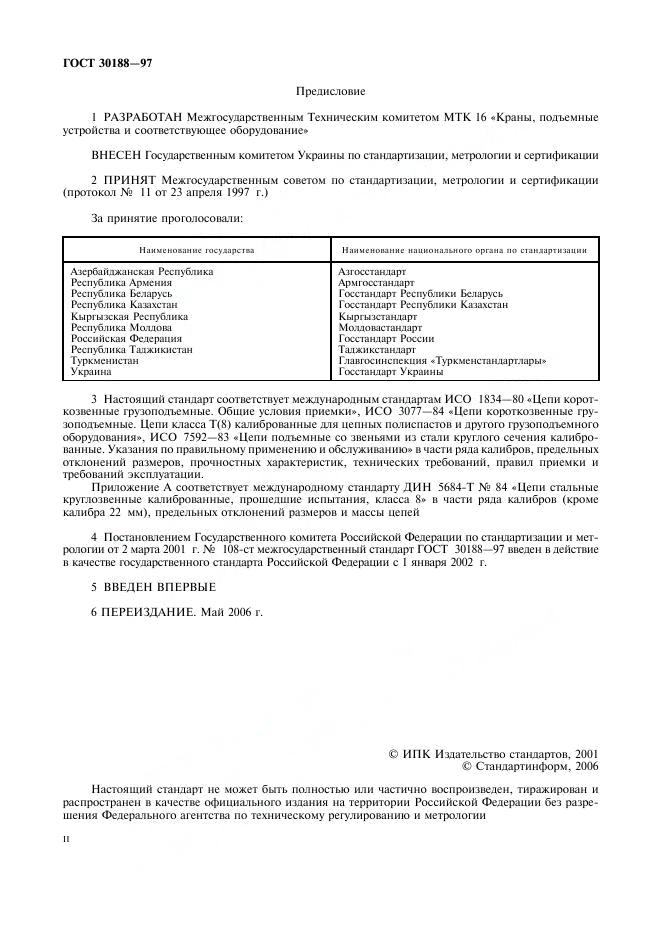 ГОСТ 30188—97

Предисловие

1 РАЗРАБОТАН Межгосударственным Техническим комитетом МТК 16 «Краны, подъемные устройства и соответствующее оборудование»

ВНЕСЕН Государственным комитетом Украины по стандартизации, метрологии и сертификации

2 ПРИНЯТ Межгосударственным советом по стандартизации, метрологии и сертификации (протокол № 11 от 23 апреля 1997 г.)

За принятие проголосовали:

| Наименование государства | Наименование национального органа по стандартизации |
|---|---|
| Азербайджанская Республика | Азгосстандарт |
| Республика Армения | Армгосстандарт |
| Республика Беларусь | Госстандарт Республики Беларусь |
| Республика Казахстан | Госстандарт Республики Казахстан |
| Кыргызская Республика | Кыргызстандарт |
| Республика Молдова | Молдовастандарт |
| Российская Федерация | Госстандарт России |
| Республика Таджикистан | Таджикстандарт |
| Туркменистан | Главгосинспекция «Туркменстандартлары» |
| Украина | Госстандарт Украины |

3 Настоящий стандарт соответствует международным стандартам ИСО 1834—80 «Цепи короткозвенные грузоподъемные. Общие условия приемки», ИСО 3077—84 «Цепи короткозвенные грузоподъемные. Цепи класса Т(8) калиброванные для цепных полиспастов и другого грузоподъемного оборудования», ИСО 7592—83 «Цепи подъемные со звеньями из стали круглого сечения калиброванные. Указания по правильному применению и обслуживанию» в части ряда калибров, предельных отклонений размеров, прочностных характеристик, технических требований, правил приемки и требований эксплуатации.

Приложение А соответствует международному стандарту ДИН 5684-Т № 84 «Цепи стальные круглозвенные калиброванные, прошедшие испытания, класса 8» в части ряда калибров (кроме калибра 22 мм), предельных отклонений размеров и массы цепей

4 Постановлением Государственного комитета Российской Федерации по стандартизации и метрологии от 2 марта 2001 г. № 108-ст межгосударственный стандарт ГОСТ 30188—97 введен в действие в качестве государственного стандарта Российской Федерации с 1 января 2002 г.

5 ВВЕДЕН ВПЕРВЫЕ

6 ПЕРЕИЗДАНИЕ. Май 2006 г.

© ИПК Издательство стандартов, 2001
© Стандартинформ, 2006

Настоящий стандарт не может быть полностью или частично воспроизведен, тиражирован и распространен в качестве официального издания на территории Российской Федерации без разрешения Федерального агентства по техническому регулированию и метрологии

II